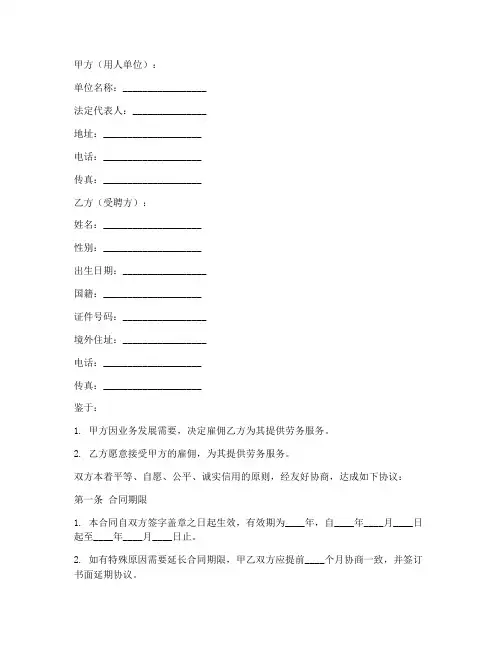 甲方（用人单位）：

单位名称：________________

法定代表人：______________

地址：__________________

电话：__________________

传真：__________________

乙方（受聘方）：

姓名：__________________

性别：__________________

出生日期：________________

国籍：__________________

证件号码：________________

境外住址：________________

电话：__________________

传真：__________________

鉴于：

1. 甲方因业务发展需要，决定雇佣乙方为其提供劳务服务。

2. 乙方愿意接受甲方的雇佣，为其提供劳务服务。

双方本着平等、自愿、公平、诚实信用的原则，经友好协商，达成如下协议：

第一条 合同期限

1. 本合同自双方签字盖章之日起生效，有效期为____年，自____年____月____日起至____年____月____日止。

2. 如有特殊原因需要延长合同期限，甲乙双方应提前____个月协商一致，并签订书面延期协议。